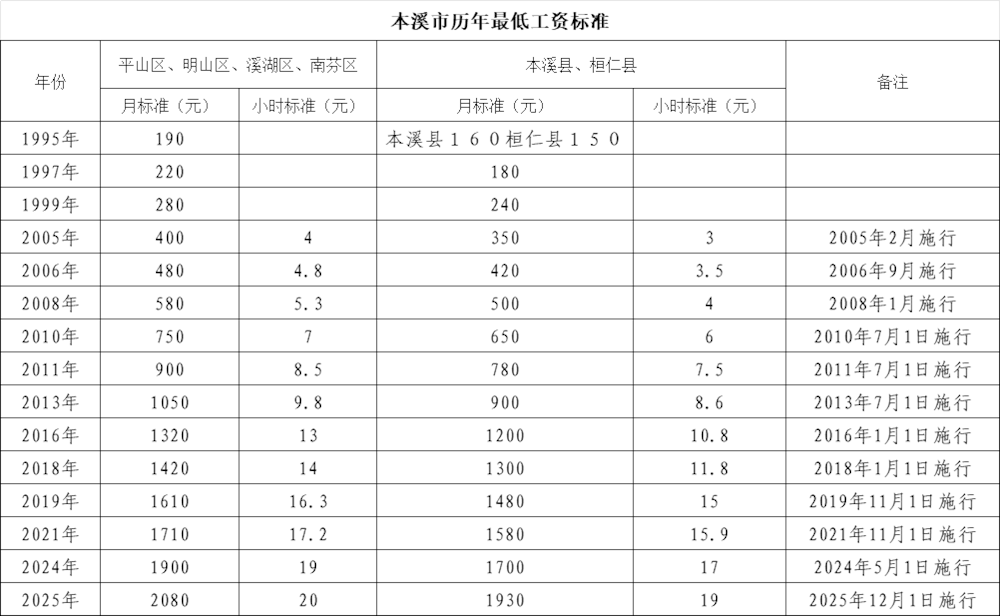 本溪市历年最低工资标准

| 年份 | 平山区、明山区、溪湖区、南芬区 | | 本溪县、桓仁县 | | 备注 |
|---|---|---|---|---|---|
| | 月标准（元） | 小时标准（元） | 月标准（元） | 小时标准（元） | |
| 1995年 | 190 | | 本溪县１６０桓仁县１５０ | | |
| 1997年 | 220 | | 180 | | |
| 1999年 | 280 | | 240 | | |
| 2005年 | 400 | 4 | 350 | 3 | 2005年2月施行 |
| 2006年 | 480 | 4.8 | 420 | 3.5 | 2006年9月施行 |
| 2008年 | 580 | 5.3 | 500 | 4 | 2008年1月施行 |
| 2010年 | 750 | 7 | 650 | 6 | 2010年7月1日施行 |
| 2011年 | 900 | 8.5 | 780 | 7.5 | 2011年7月1日施行 |
| 2013年 | 1050 | 9.8 | 900 | 8.6 | 2013年7月1日施行 |
| 2016年 | 1320 | 13 | 1200 | 10.8 | 2016年1月1日施行 |
| 2018年 | 1420 | 14 | 1300 | 11.8 | 2018年1月1日施行 |
| 2019年 | 1610 | 16.3 | 1480 | 15 | 2019年11月1日施行 |
| 2021年 | 1710 | 17.2 | 1580 | 15.9 | 2021年11月1日施行 |
| 2024年 | 1900 | 19 | 1700 | 17 | 2024年5月1日施行 |
| 2025年 | 2080 | 20 | 1930 | 19 | 2025年12月1日施行 |